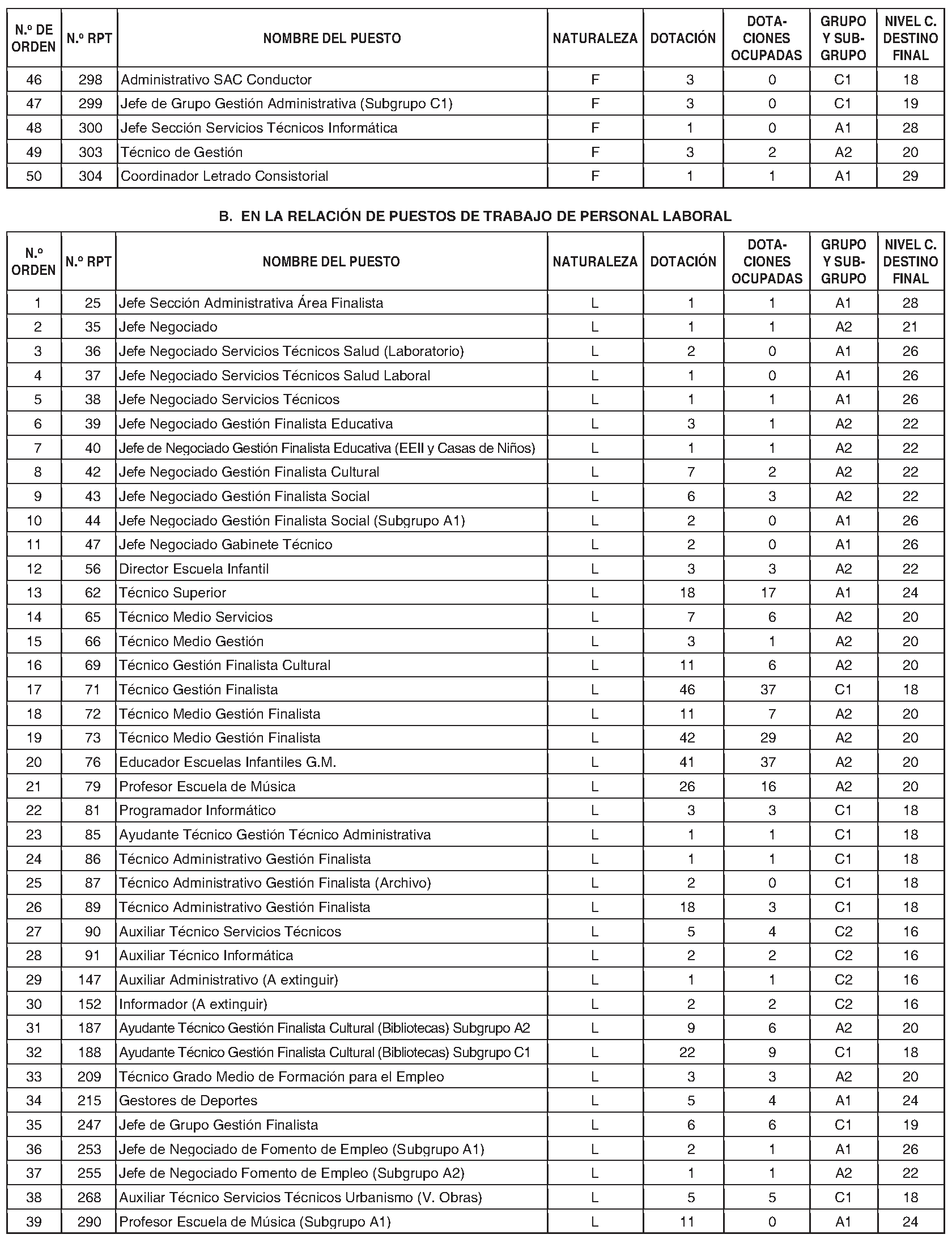 | N.º DE ORDEN | N.º RPT | NOMBRE DEL PUESTO | NATURALEZA | DOTACIÓN | DOTACIONES OCUPADAS | GRUPO Y SUBGRUPO | NIVEL C. DESTINO FINAL |
|---|---|---|---|---|---|---|---|
| 46 | 298 | Administrativo SAC Conductor | F | 3 | 0 | C1 | 18 |
| 47 | 299 | Jefe de Grupo Gestión Administrativa (Subgrupo C1) | F | 3 | 0 | C1 | 19 |
| 48 | 300 | Jefe Sección Servicios Técnicos Informática | F | 1 | 0 | A1 | 28 |
| 49 | 303 | Técnico de Gestión | F | 3 | 2 | A2 | 20 |
| 50 | 304 | Coordinador Letrado Consistorial | F | 1 | 1 | A1 | 29 |

B. EN LA RELACIÓN DE PUESTOS DE TRABAJO DE PERSONAL LABORAL

| N.º ORDEN | N.º RPT | NOMBRE DEL PUESTO | NATURALEZA | DOTACIÓN | DOTACIONES OCUPADAS | GRUPO Y SUBGRUPO | NIVEL C. DESTINO FINAL |
|---|---|---|---|---|---|---|---|
| 1 | 25 | Jefe Sección Administrativa Área Finalista | L | 1 | 1 | A1 | 28 |
| 2 | 35 | Jefe Negociado | L | 1 | 1 | A2 | 21 |
| 3 | 36 | Jefe Negociado Servicios Técnicos Salud (Laboratorio) | L | 2 | 0 | A1 | 26 |
| 4 | 37 | Jefe Negociado Servicios Técnicos Salud Laboral | L | 1 | 0 | A1 | 26 |
| 5 | 38 | Jefe Negociado Servicios Técnicos | L | 1 | 1 | A1 | 26 |
| 6 | 39 | Jefe Negociado Gestión Finalista Educativa | L | 3 | 1 | A2 | 22 |
| 7 | 40 | Jefe de Negociado Gestión Finalista Educativa (EEII y Casas de Niños) | L | 1 | 1 | A2 | 22 |
| 8 | 42 | Jefe Negociado Gestión Finalista Cultural | L | 7 | 2 | A2 | 22 |
| 9 | 43 | Jefe Negociado Gestión Finalista Social | L | 6 | 3 | A2 | 22 |
| 10 | 44 | Jefe Negociado Gestión Finalista Social (Subgrupo A1) | L | 2 | 0 | A1 | 26 |
| 11 | 47 | Jefe Negociado Gabinete Técnico | L | 2 | 0 | A1 | 26 |
| 12 | 56 | Director Escuela Infantil | L | 3 | 3 | A2 | 22 |
| 13 | 62 | Técnico Superior | L | 18 | 17 | A1 | 24 |
| 14 | 65 | Técnico Medio Servicios | L | 7 | 6 | A2 | 20 |
| 15 | 66 | Técnico Medio Gestión | L | 3 | 1 | A2 | 20 |
| 16 | 69 | Técnico Gestión Finalista Cultural | L | 11 | 6 | A2 | 20 |
| 17 | 71 | Técnico Gestión Finalista | L | 46 | 37 | C1 | 18 |
| 18 | 72 | Técnico Medio Gestión Finalista | L | 11 | 7 | A2 | 20 |
| 19 | 73 | Técnico Medio Gestión Finalista | L | 42 | 29 | A2 | 20 |
| 20 | 76 | Educador Escuelas Infantiles G.M. | L | 41 | 37 | A2 | 20 |
| 21 | 79 | Profesor Escuela de Música | L | 26 | 16 | A2 | 20 |
| 22 | 81 | Programador Informático | L | 3 | 3 | C1 | 18 |
| 23 | 85 | Ayudante Técnico Gestión Técnico Administrativa | L | 1 | 1 | C1 | 18 |
| 24 | 86 | Técnico Administrativo Gestión Finalista | L | 1 | 1 | C1 | 18 |
| 25 | 87 | Técnico Administrativo Gestión Finalista (Archivo) | L | 2 | 0 | C1 | 18 |
| 26 | 89 | Técnico Administrativo Gestión Finalista | L | 18 | 3 | C1 | 18 |
| 27 | 90 | Auxiliar Técnico Servicios Técnicos | L | 5 | 4 | C2 | 16 |
| 28 | 91 | Auxiliar Técnico Informática | L | 2 | 2 | C2 | 16 |
| 29 | 147 | Auxiliar Administrativo (A extinguir) | L | 1 | 1 | C2 | 16 |
| 30 | 152 | Informador (A extinguir) | L | 2 | 2 | C2 | 16 |
| 31 | 187 | Ayudante Técnico Gestión Finalista Cultural (Bibliotecas) Subgrupo A2 | L | 9 | 6 | A2 | 20 |
| 32 | 188 | Ayudante Técnico Gestión Finalista Cultural (Bibliotecas) Subgrupo C1 | L | 22 | 9 | C1 | 18 |
| 33 | 209 | Técnico Grado Medio de Formación para el Empleo | L | 3 | 3 | A2 | 20 |
| 34 | 215 | Gestores de Deportes | L | 5 | 4 | A1 | 24 |
| 35 | 247 | Jefe de Grupo Gestión Finalista | L | 6 | 6 | C1 | 19 |
| 36 | 253 | Jefe de Negociado de Fomento de Empleo (Subgrupo A1) | L | 2 | 1 | A1 | 26 |
| 37 | 255 | Jefe de Negociado Fomento de Empleo (Subgrupo A2) | L | 1 | 1 | A2 | 22 |
| 38 | 268 | Auxiliar Técnico Servicios Técnicos Urbanismo (V. Obras) | L | 5 | 5 | C1 | 18 |
| 39 | 290 | Profesor Escuela de Música (Subgrupo A1) | L | 11 | 0 | A1 | 24 |